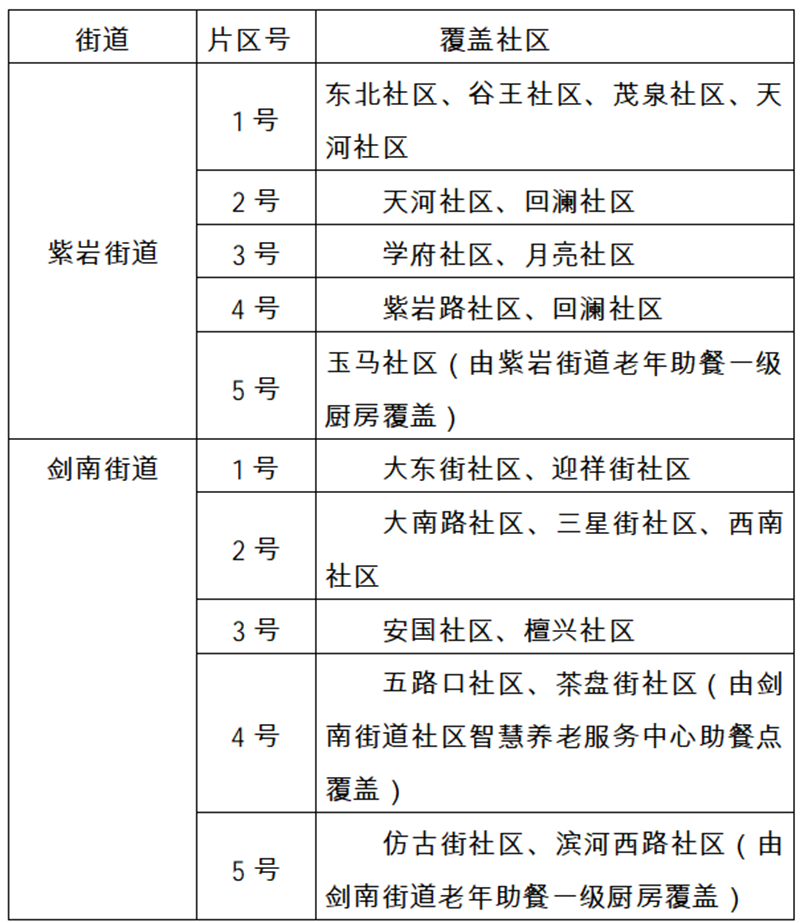 | 街道 | 片区号 | 覆盖社区 |
|---|---|---|
| 紫岩街道 | 1号 | 东北社区、谷王社区、茂泉社区、天河社区 |
| | 2号 | 天河社区、回澜社区 |
| | 3号 | 学府社区、月亮社区 |
| | 4号 | 紫岩路社区、回澜社区 |
| | 5号 | 玉马社区（由紫岩街道老年助餐一级厨房覆盖） |
| 剑南街道 | 1号 | 大东街社区、迎祥街社区 |
| | 2号 | 大南路社区、三星街社区、西南社区 |
| | 3号 | 安国社区、檀兴社区 |
| | 4号 | 五路口社区、茶盘街社区（由剑南街道社区智慧养老服务中心助餐点覆盖） |
| | 5号 | 仿古街社区、滨河西路社区（由剑南街道老年助餐一级厨房覆盖） |